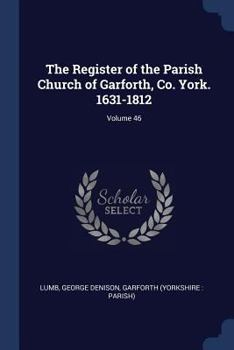 The Register of the Parish Church of Garforth, Co. York. 1631-1812

Volume 46

Scholar
SELECT

LUMB, GEORGE DENISON, GARFORTH (YORKSHIRE : PARISH)